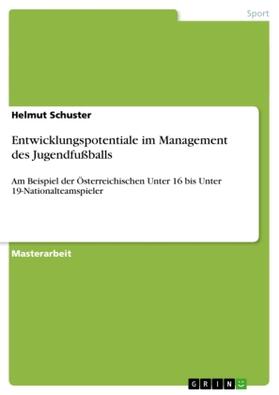 Sport

Helmut Schuster

Entwicklungspotentiale im Management des Jugendfußballs

Am Beispiel der Österreichischen Unter 16 bis Unter 19-Nationalteamspieler

Masterarbeit

GRIN